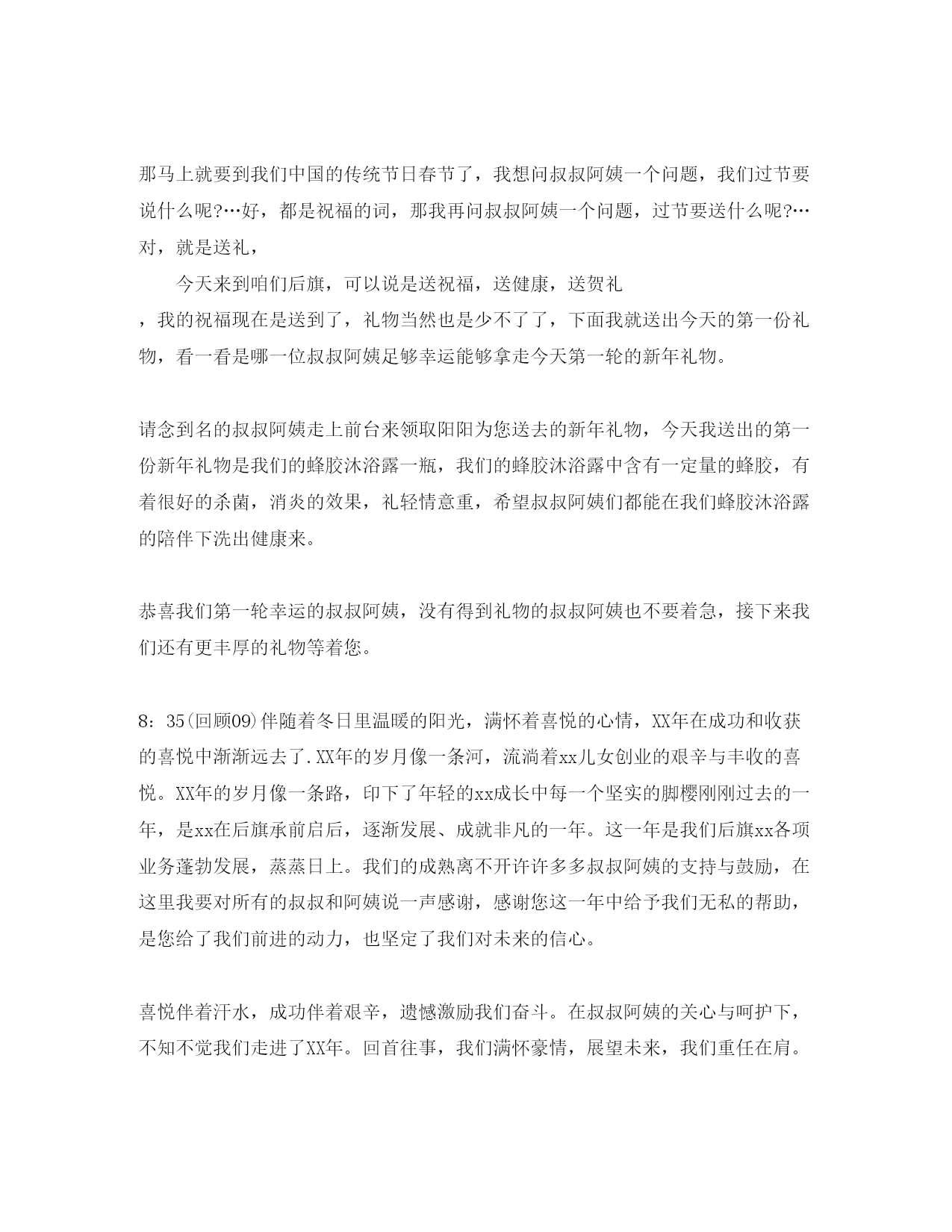 那马上就要到我们中国的传统节日春节了，我想问叔叔阿姨一个问题，我们过节要说什么呢?…好，都是祝福的词，那我再问叔叔阿姨一个问题，过节要送什么呢?…对，就是送礼，

今天来到咱们后旗，可以说是送祝福，送健康，送贺礼
，我的祝福现在是送到了，礼物当然也是少不了了，下面我就送出今天的第一份礼物，看一看是哪一位叔叔阿姨足够幸运能够拿走今天第一轮的新年礼物。

请念到名的叔叔阿姨走上前台来领取阳阳为您送去的新年礼物，今天我送出的第一份新年礼物是我们的蜂胶沐浴露一瓶，我们的蜂胶沐浴露中含有一定量的蜂胶，有着很好的杀菌，消炎的效果，礼轻情意重，希望叔叔阿姨们都能在我们蜂胶沐浴露的陪伴下洗出健康来。

恭喜我们第一轮幸运的叔叔阿姨，没有得到礼物的叔叔阿姨也不要着急，接下来我们还有更丰厚的礼物等着您。

8：35(回顾09)伴随着冬日里温暖的阳光，满怀着喜悦的心情，XX年在成功和收获的喜悦中渐渐远去了.XX年的岁月像一条河，流淌着xx儿女创业的艰辛与丰收的喜悦。XX年的岁月像一条路，印下了年轻的xx成长中每一个坚实的脚樱刚刚过去的一年，是xx在后旗承前启后，逐渐发展、成就非凡的一年。这一年是我们后旗xx各项业务蓬勃发展，蒸蒸日上。我们的成熟离不开许许多多叔叔阿姨的支持与鼓励，在这里我要对所有的叔叔和阿姨说一声感谢，感谢您这一年中给予我们无私的帮助，是您给了我们前进的动力，也坚定了我们对未来的信心。

喜悦伴着汗水，成功伴着艰辛，遗憾激励我们奋斗。在叔叔阿姨的关心与呵护下，不知不觉我们走进了XX年。回首往事，我们满怀豪情，展望未来，我们重任在肩。